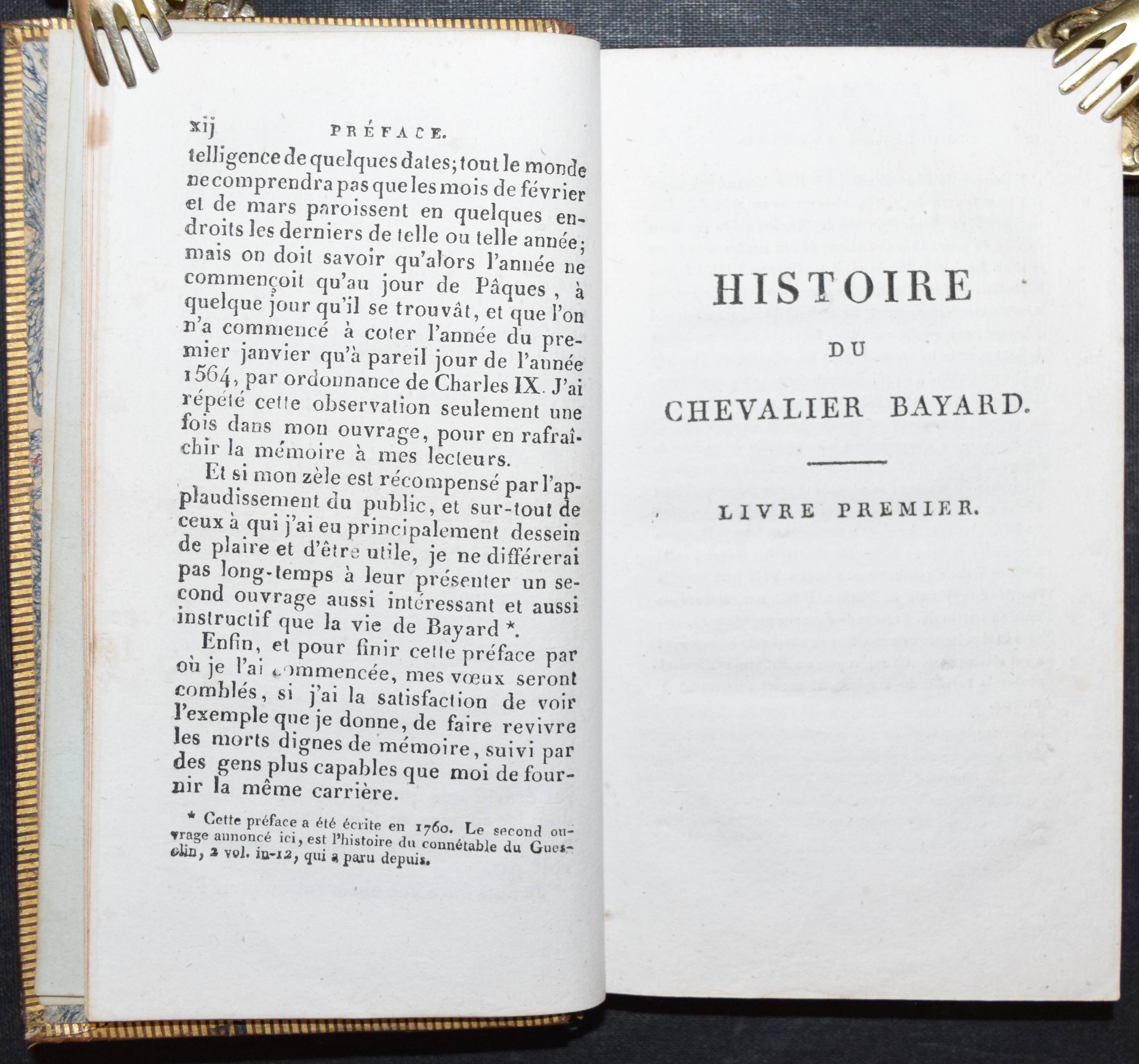 xij PRÉFACE.

telligence de quelques dates; tout le monde ne comprendra pas que les mois de février et de mars paroissent en quelques endroits les derniers de telle ou telle année; mais on doit savoir qu'alors l'année ne commençoit qu'au jour de Pâques, à quelque jour qu'il se trouvât, et que l'on n'a commencé à coter l'année du premier janvier qu'à pareil jour de l'année 1564, par ordonnance de Charles IX. J'ai répété cette observation seulement une fois dans mon ouvrage, pour en rafraîchir la mémoire à mes lecteurs.

Et si mon zèle est récompensé par l'applaudissement du public, et sur-tout de ceux à qui j'ai eu principalement dessein de plaire et d'être utile, je ne différerai pas long-temps à leur présenter un second ouvrage aussi intéressant et aussi instructif que la vie de Bayard *.

Enfin, et pour finir cette préface par où je l'ai commencée, mes vœux seront comblés, si j'ai la satisfaction de voir l'exemple que je donne, de faire revivre les morts dignes de mémoire, suivi par des gens plus capables que moi de fournir la même carrière.

* Cette préface a été écrite en 1760. Le second ouvrage annoncé ici, est l'histoire du connétable du Guesclin, 2 vol. in-12, qui a paru depuis.

HISTOIRE
DU
CHEVALIER BAYARD.

LIVRE PREMIER.